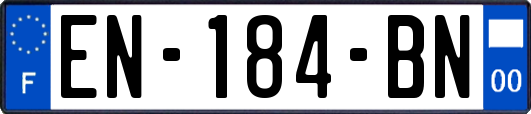 F
EN-184-BN
00